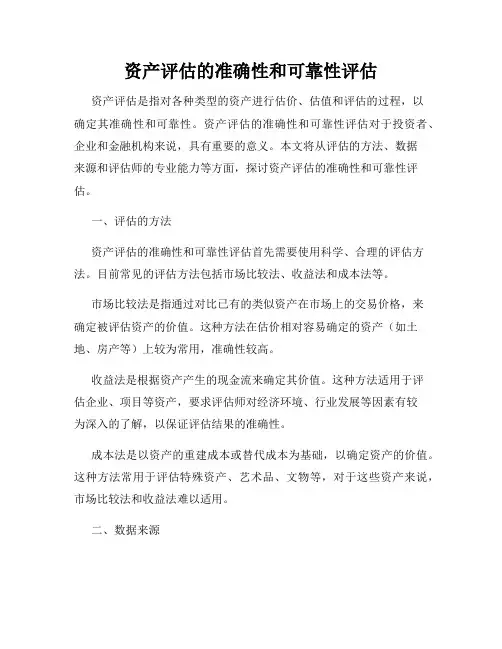 资产评估的准确性和可靠性评估

资产评估是指对各种类型的资产进行估价、估值和评估的过程，以确定其准确性和可靠性。资产评估的准确性和可靠性评估对于投资者、企业和金融机构来说，具有重要的意义。本文将从评估的方法、数据来源和评估师的专业能力等方面，探讨资产评估的准确性和可靠性评估。

一、评估的方法

资产评估的准确性和可靠性评估首先需要使用科学、合理的评估方法。目前常见的评估方法包括市场比较法、收益法和成本法等。

市场比较法是指通过对比已有的类似资产在市场上的交易价格，来确定被评估资产的价值。这种方法在估价相对容易确定的资产（如土地、房产等）上较为常用，准确性较高。

收益法是根据资产产生的现金流来确定其价值。这种方法适用于评估企业、项目等资产，要求评估师对经济环境、行业发展等因素有较为深入的了解，以保证评估结果的准确性。

成本法是以资产的重建成本或替代成本为基础，以确定资产的价值。这种方法常用于评估特殊资产、艺术品、文物等，对于这些资产来说，市场比较法和收益法难以适用。

二、数据来源